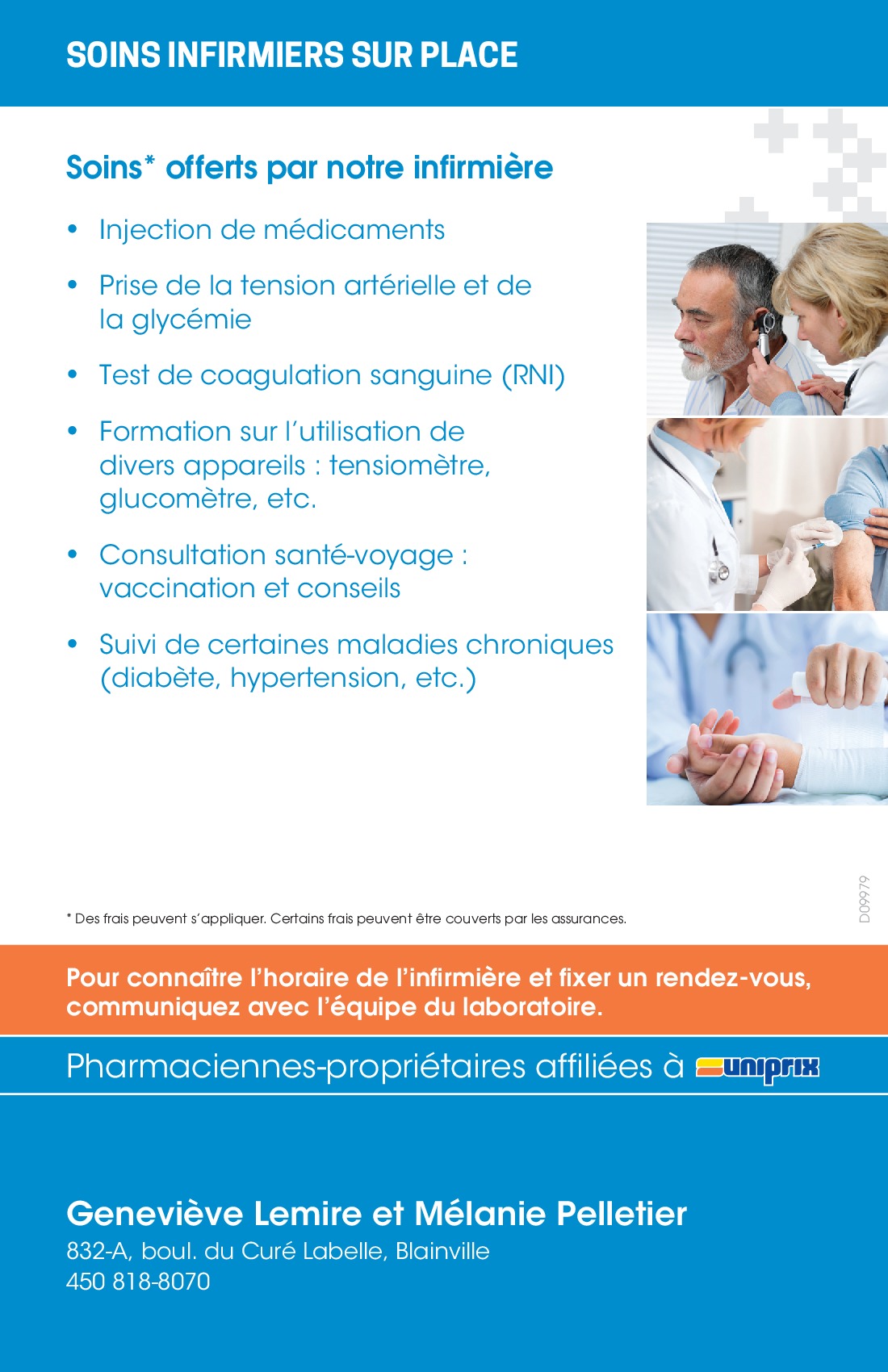 SOINS INFIRMIERS SUR PLACE

Soins* offerts par notre infirmière

• Injection de médicaments
• Prise de la tension artérielle et de la glycémie
• Test de coagulation sanguine (RNI)
• Formation sur l'utilisation de divers appareils : tensiomètre, glucomètre, etc.
• Consultation santé-voyage : vaccination et conseils
• Suivi de certaines maladies chroniques (diabète, hypertension, etc.)

* Des frais peuvent s'appliquer. Certains frais peuvent être couverts par les assurances.

D09979

Pour connaître l'horaire de l'infirmière et fixer un rendez-vous, communiquez avec l'équipe du laboratoire.

Pharmaciennes-propriétaires affiliées à uniprix

Geneviève Lemire et Mélanie Pelletier
832-A, boul. du Curé Labelle, Blainville
450 818-8070